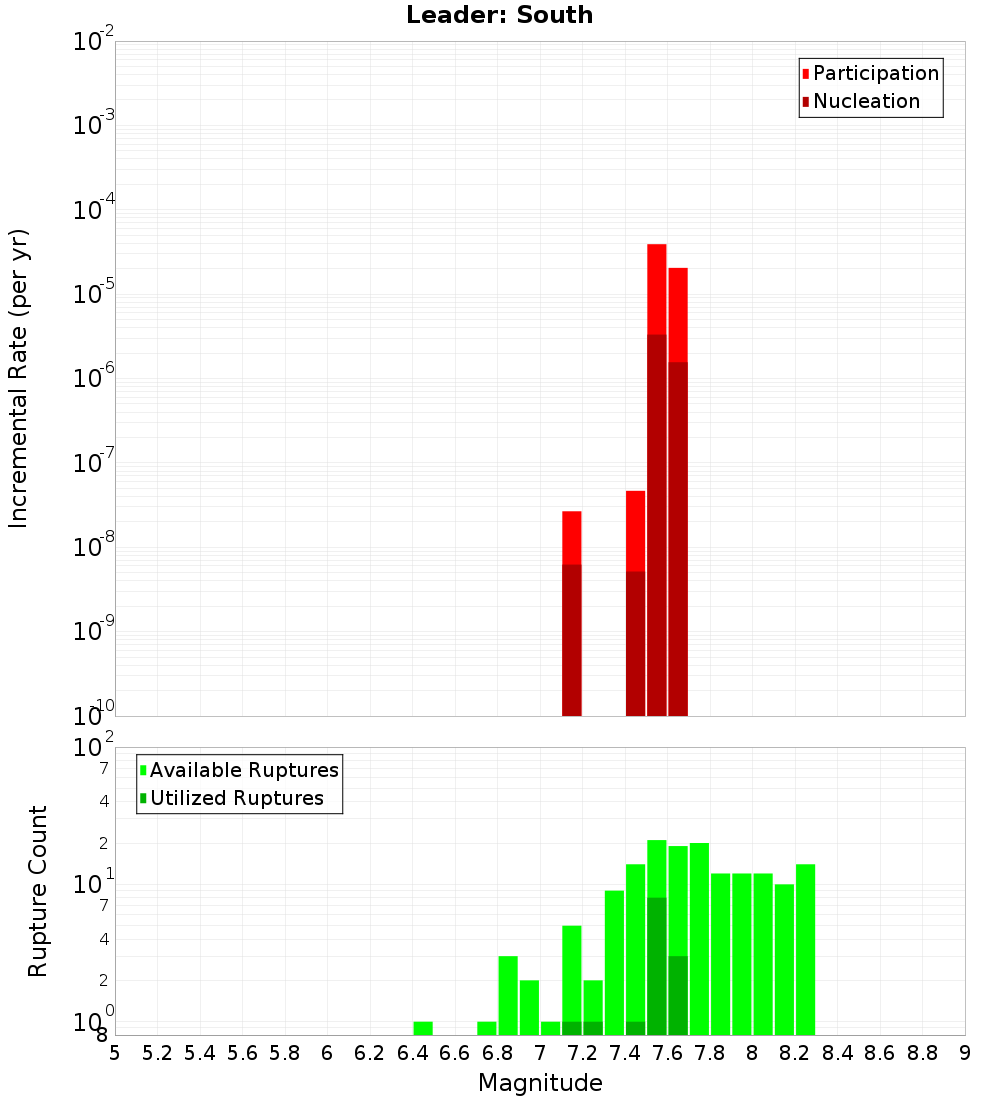 Leader: South

Participation
Nucleation

Incremental Rate (per yr)

$10^{-2}$
$10^{-3}$
$10^{-4}$
$10^{-5}$
$10^{-6}$
$10^{-7}$
$10^{-8}$
$10^{-9}$
$10^{-10}$

Available Ruptures
Utilized Ruptures

Rupture Count

$10^{2}$
7
4
2
$10^{1}$
7
4
2
$10^{0}$
8

5 5.2 5.4 5.6 5.8 6 6.2 6.4 6.6 6.8 7 7.2 7.4 7.6 7.8 8 8.2 8.4 8.6 8.8 9

Magnitude